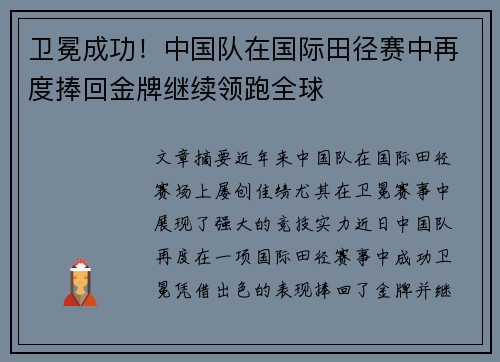 卫冕成功！中国队在国际田径赛中再度捧回金牌继续领跑全球

文章摘要近年来中国队在国际田径赛场上屡创佳绩尤其在卫冕赛事中展现了强大的竞技实力近日中国队再度在一项国际田径赛事中成功卫冕凭借出色的表现捧回了金牌并继